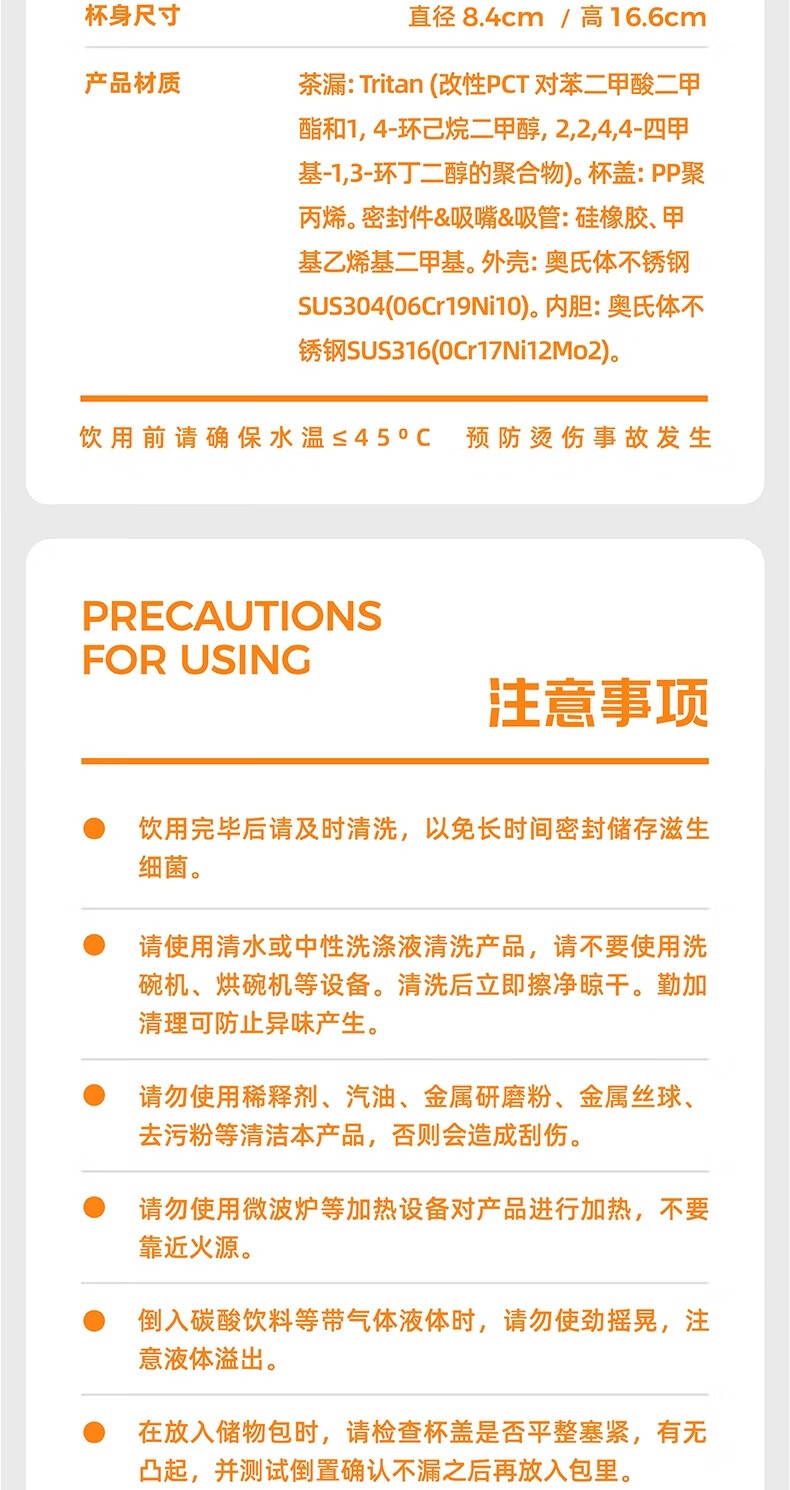 杯身尺寸 直径8.4cm / 高16.6cm

产品材质 茶漏: Tritan (改性PCT对苯二甲酸二甲酯和1, 4-环己烷二甲醇, 2,2,4,4-四甲基-1,3-环丁二醇的聚合物)。杯盖: PP聚丙烯。密封件&吸嘴&吸管: 硅橡胶、甲基乙烯基二甲基。外壳: 奥氏体不锈钢SUS304(06Cr19Ni10)。内胆: 奥氏体不锈钢SUS316(0Cr17Ni12Mo2)。

饮用前请确保水温≤45°C 预防烫伤事故发生

PRECAUTIONS
FOR USING

注意事项

• 饮用完毕后请及时清洗，以免长时间密封储存滋生细菌。

• 请使用清水或中性洗涤液清洗产品，请不要使用洗碗机、烘碗机等设备。清洗后立即擦净晾干。勤加清理可防止异味产生。

• 请勿使用稀释剂、汽油、金属研磨粉、金属丝球、去污粉等清洁本产品，否则会造成刮伤。

• 请勿使用微波炉等加热设备对产品进行加热，不要靠近火源。

• 倒入碳酸饮料等带气体液体时，请勿使劲摇晃，注意液体溢出。

• 在放入储物包时，请检查杯盖是否平整塞紧，有无凸起，并测试倒置确认不漏之后再放入包里。